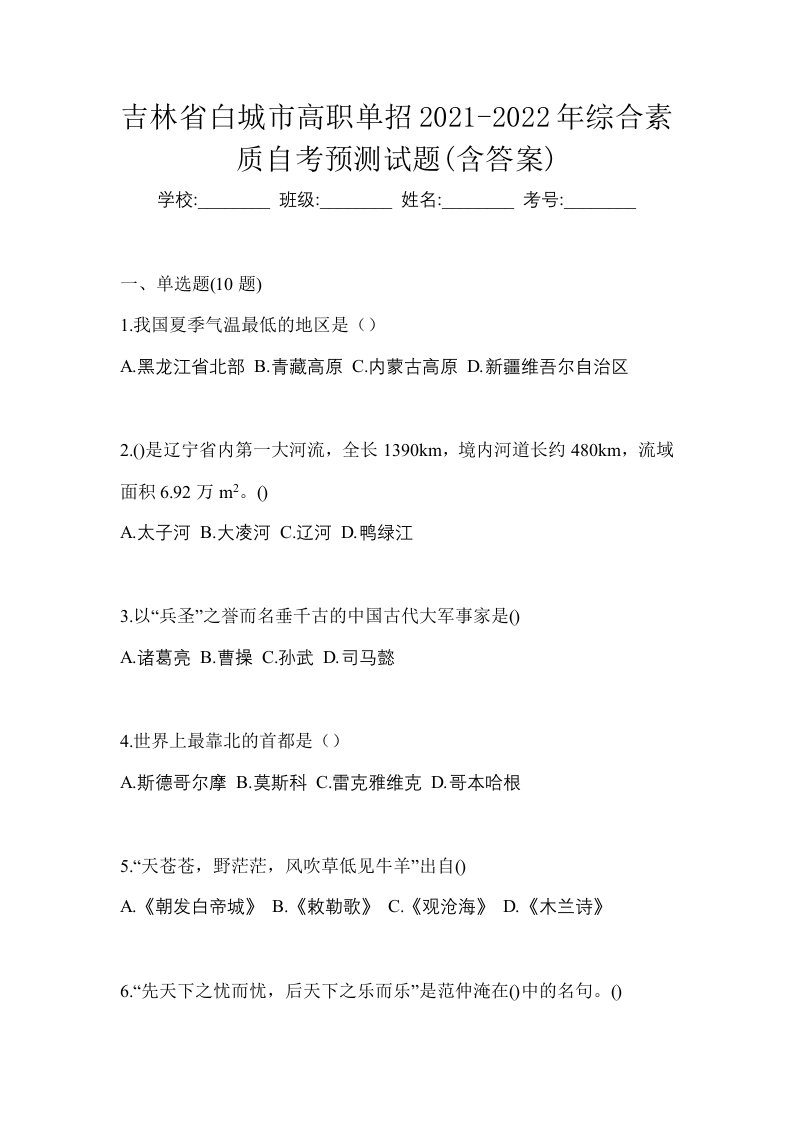 吉林省白城市高职单招2021-2022年综合素质自考预测试题(含答案)

学校:________ 班级:________ 姓名:________ 考号:________

一、单选题(10 题)

1.我国夏季气温最低的地区是（）

A.黑龙江省北部 B.青藏高原 C.内蒙古高原 D.新疆维吾尔自治区

2.()是辽宁省内第一大河流，全长 1390km，境内河道长约 480km，流域面积 6.92 万 $m^2$。()

A.太子河 B.大凌河 C.辽河 D.鸭绿江

3.以“兵圣”之誉而名垂千古的中国古代大军事家是()

A.诸葛亮 B.曹操 C.孙武 D.司马懿

4.世界上最靠北的首都是（）

A.斯德哥尔摩 B.莫斯科 C.雷克雅维克 D.哥本哈根

5.“天苍苍，野茫茫，风吹草低见牛羊”出自()

A.《朝发白帝城》 B.《敕勒歌》 C.《观沧海》 D.《木兰诗》

6.“先天下之忧而忧，后天下之乐而乐”是范仲淹在()中的名句。()